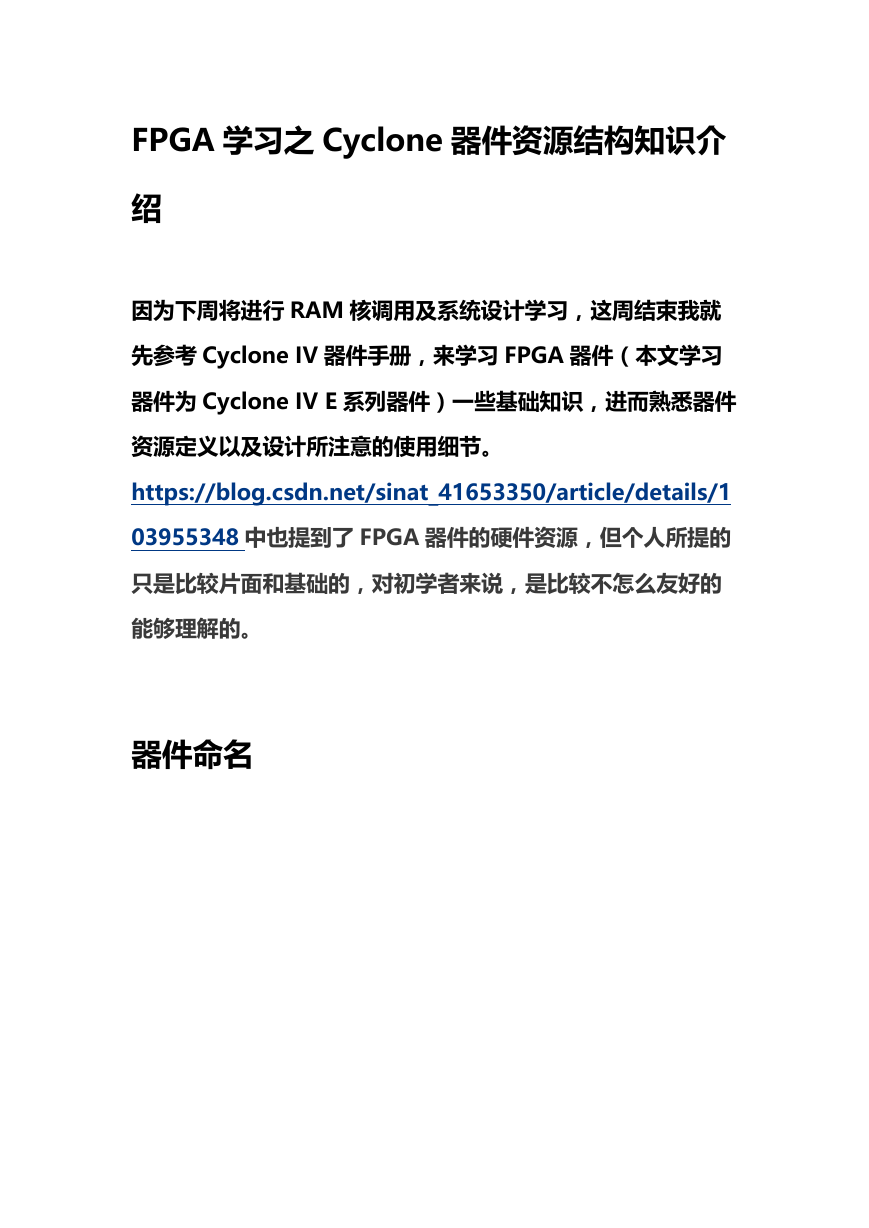 FPGA 学习之 Cyclone 器件资源结构知识介绍

因为下周将进行 RAM 核调用及系统设计学习，这周结束我就先参考 Cyclone IV 器件手册，来学习 FPGA 器件（本文学习器件为 Cyclone IV E 系列器件）一些基础知识，进而熟悉器件资源定义以及设计所注意的使用细节。

https://blog.csdn.net/sinat_41653350/article/details/103955348 中也提到了 FPGA 器件的硬件资源，但个人所提的只是比较片面和基础的，对初学者来说，是比较不怎么友好的能够理解的。

器件命名